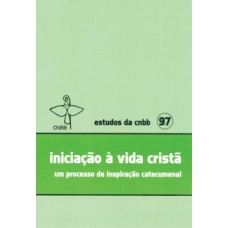 CNBB

estudos da cnbb 97

iniciação à vida cristã

um processo de inspiração catecumenal